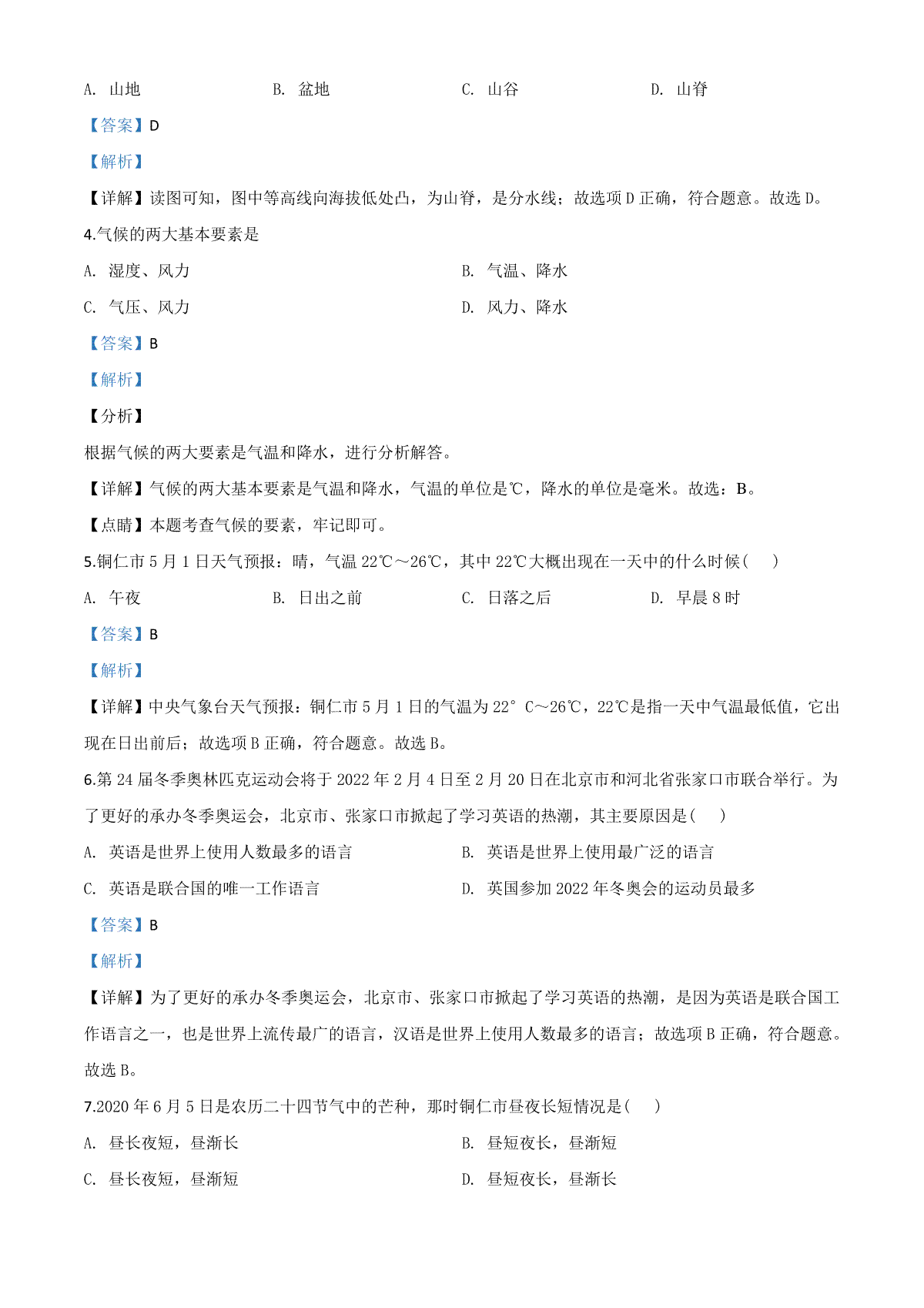 A. 山地　　B. 盆地　　C. 山谷　　D. 山脊

【答案】D

【解析】

【详解】读图可知，图中等高线向海拔低处凸，为山脊，是分水线；故选项 D 正确，符合题意。故选 D。

4.气候的两大基本要素是

A. 湿度、风力　　B. 气温、降水

C. 气压、风力　　D. 风力、降水

【答案】B

【解析】

【分析】

根据气候的两大要素是气温和降水，进行分析解答。

【详解】气候的两大基本要素是气温和降水，气温的单位是℃，降水的单位是毫米。故选：B。

【点睛】本题考查气候的要素，牢记即可。

5.铜仁市 5 月 1 日天气预报：晴，气温 22℃～26℃，其中 22℃大概出现在一天中的什么时候(　　)

A. 午夜　　B. 日出之前　　C. 日落之后　　D. 早晨 8 时

【答案】B

【解析】

【详解】中央气象台天气预报：铜仁市 5 月 1 日的气温为 22° C～26℃，22℃是指一天中气温最低值，它出现在日出前后；故选项 B 正确，符合题意。故选 B。

6.第 24 届冬季奥林匹克运动会将于 2022 年 2 月 4 日至 2 月 20 日在北京市和河北省张家口市联合举行。为了更好的承办冬季奥运会，北京市、张家口市掀起了学习英语的热潮，其主要原因是(　　)

A. 英语是世界上使用人数最多的语言　　B. 英语是世界上使用最广泛的语言

C. 英语是联合国的唯一工作语言　　D. 英国参加 2022 年冬奥会的运动员最多

【答案】B

【解析】

【详解】为了更好的承办冬季奥运会，北京市、张家口市掀起了学习英语的热潮，是因为英语是联合国工作语言之一，也是世界上流传最广的语言，汉语是世界上使用人数最多的语言；故选项 B 正确，符合题意。故选 B。

7.2020 年 6 月 5 日是农历二十四节气中的芒种，那时铜仁市昼夜长短情况是(　　)

A. 昼长夜短，昼渐长　　B. 昼短夜长，昼渐短

C. 昼长夜短，昼渐短　　D. 昼短夜长，昼渐长